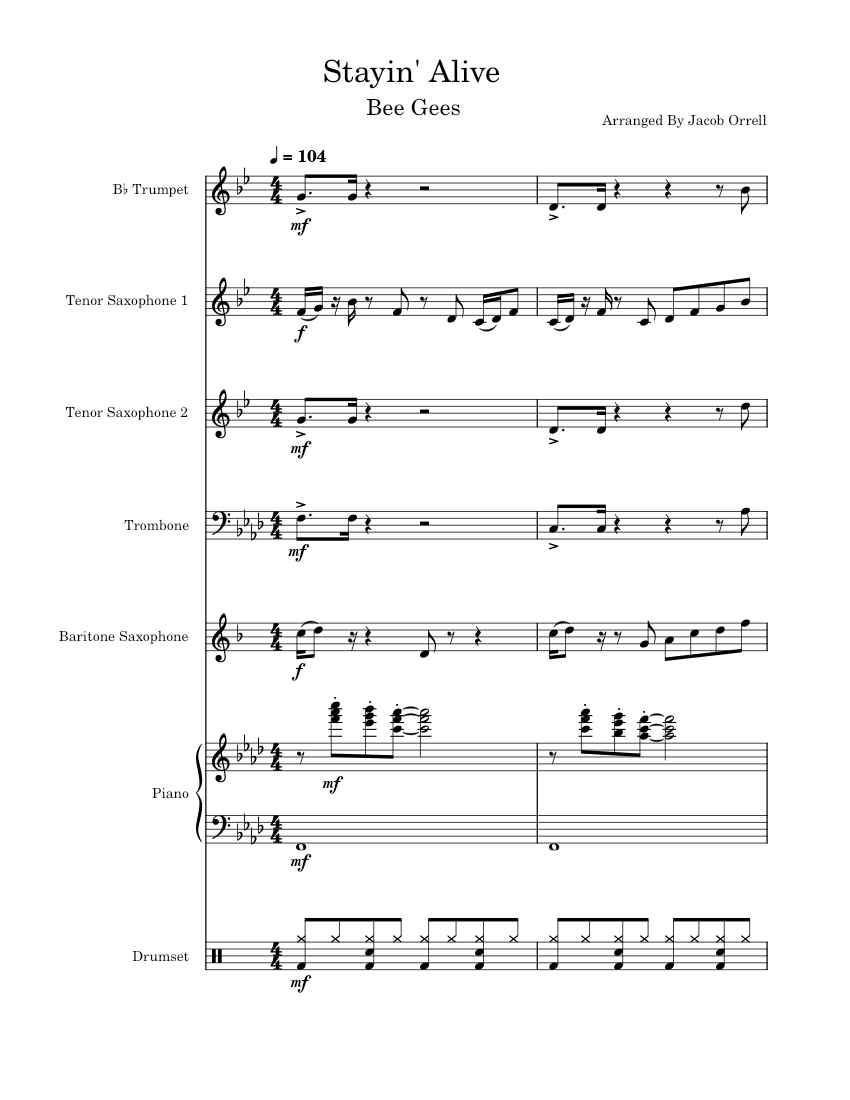 Stayin' Alive

Bee Gees

Arranged By Jacob Orrell

♩ = 104

B♭ Trumpet

mf

Tenor Saxophone 1

f

Tenor Saxophone 2

mf

Trombone

mf

Baritone Saxophone

f

Piano

mf

mf

Drumset

mf